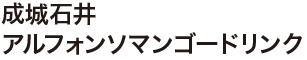 成城石井
アルフォンソマンゴードリンク